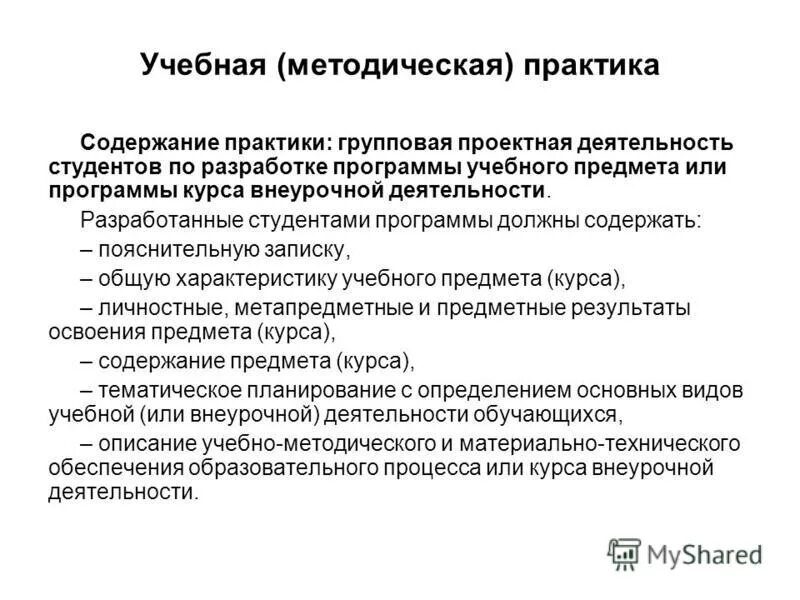 Учебная (методическая) практика

Содержание практики: групповая проектная деятельность студентов по разработке программы учебного предмета или программы курса внеурочной деятельности.

Разработанные студентами программы должны содержать:

– пояснительную записку,

– общую характеристику учебного предмета (курса),

– личностные, метапредметные и предметные результаты освоения предмета (курса),

– содержание предмета (курса),

– тематическое планирование с определением основных видов учебной (или внеурочной) деятельности обучающихся,

– описание учебно-методического и материально-технического обеспечения образовательного процесса или курса внеурочной деятельности.

MyShared